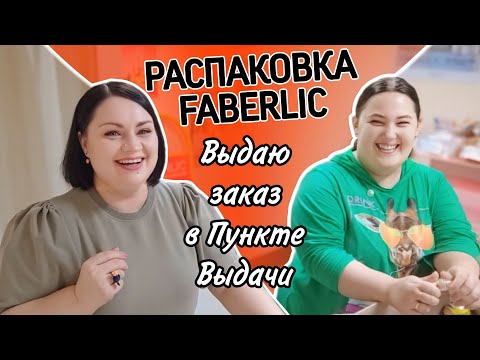 РАСПАКОВКА FABERLIC

Выдаю заказ в Пункте Выдачи

DRINK